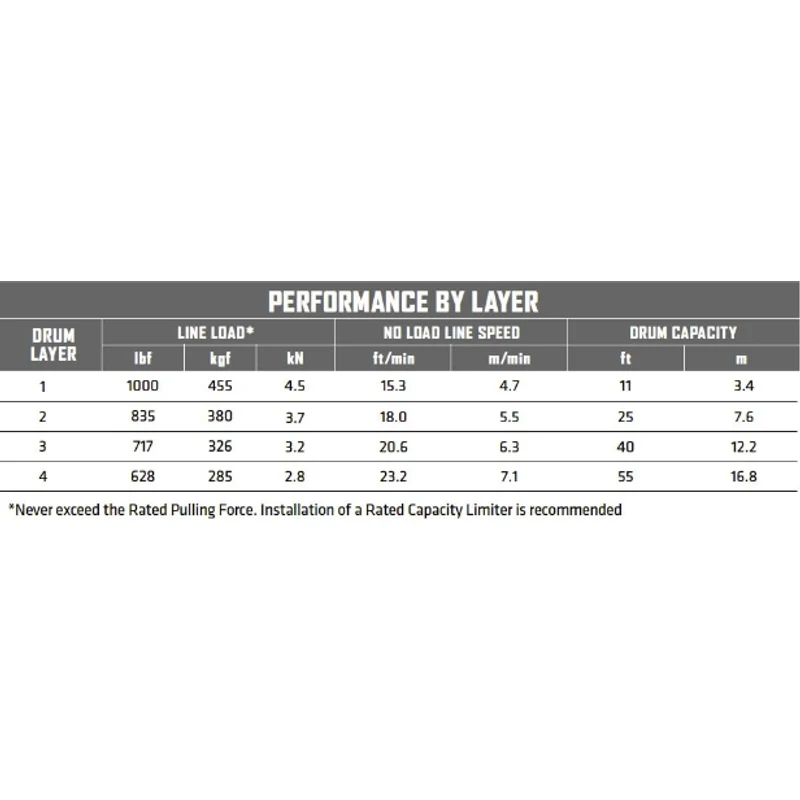 PERFORMANCE BY LAYER

| DRUM LAYER | LINE LOAD* lbf | LINE LOAD* kgf | LINE LOAD* kN | NO LOAD LINE SPEED ft/min | NO LOAD LINE SPEED m/min | DRUM CAPACITY ft | DRUM CAPACITY m |
|---|---|---|---|---|---|---|---|
| 1 | 1000 | 455 | 4.5 | 15.3 | 4.7 | 11 | 3.4 |
| 2 | 835 | 380 | 3.7 | 18.0 | 5.5 | 25 | 7.6 |
| 3 | 717 | 326 | 3.2 | 20.6 | 6.3 | 40 | 12.2 |
| 4 | 628 | 285 | 2.8 | 23.2 | 7.1 | 55 | 16.8 |

*Never exceed the Rated Pulling Force. Installation of a Rated Capacity Limiter is recommended